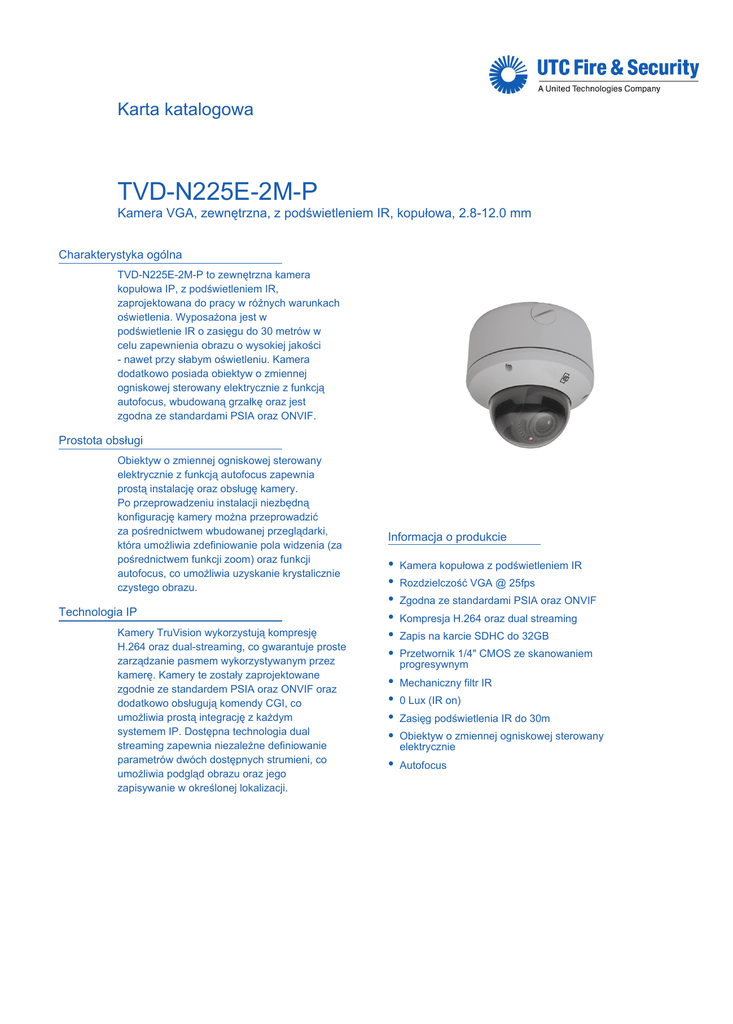 UTC Fire & Security
A United Technologies Company

Karta katalogowa

TVD-N225E-2M-P
Kamera VGA, zewnętrzna, z podświetleniem IR, kopułowa, 2.8-12.0 mm

Charakterystyka ogólna

TVD-N225E-2M-P to zewnętrzna kamera kopułowa IP, z podświetleniem IR, zaprojektowana do pracy w różnych warunkach oświetlenia. Wyposażona jest w podświetlenie IR o zasięgu do 30 metrów w celu zapewnienia obrazu o wysokiej jakości - nawet przy słabym oświetleniu. Kamera dodatkowo posiada obiektyw o zmiennej ogniskowej sterowany elektrycznie z funkcją autofocus, wbudowaną grzałkę oraz jest zgodna ze standardami PSIA oraz ONVIF.

Prostota obsługi

Obiektyw o zmiennej ogniskowej sterowany elektrycznie z funkcją autofocus zapewnia prostą instalację oraz obsługę kamery. Po przeprowadzeniu instalacji niezbędną konfigurację kamery można przeprowadzić za pośrednictwem wbudowanej przeglądarki, która umożliwia zdefiniowanie pola widzenia (za pośrednictwem funkcji zoom) oraz funkcji autofocus, co umożliwia uzyskanie krystalicznie czystego obrazu.

Technologia IP

Kamery TruVision wykorzystują kompresję H.264 oraz dual-streaming, co gwarantuje proste zarządzanie pasmem wykorzystywanym przez kamerę. Kamery te zostały zaprojektowane zgodnie ze standardem PSIA oraz ONVIF oraz dodatkowo obsługują komendy CGI, co umożliwia prostą integrację z każdym systemem IP. Dostępna technologia dual streaming zapewnia niezależne definiowanie parametrów dwóch dostępnych strumieni, co umożliwia podgląd obrazu oraz jego zapisywanie w określonej lokalizacji.

Informacja o produkcie

• Kamera kopułowa z podświetleniem IR
• Rozdzielczość VGA @ 25fps
• Zgodna ze standardami PSIA oraz ONVIF
• Kompresja H.264 oraz dual streaming
• Zapis na karcie SDHC do 32GB
• Przetwornik 1/4" CMOS ze skanowaniem progresywnym
• Mechaniczny filtr IR
• 0 Lux (IR on)
• Zasięg podświetlenia IR do 30m
• Obiektyw o zmiennej ogniskowej sterowany elektrycznie
• Autofocus